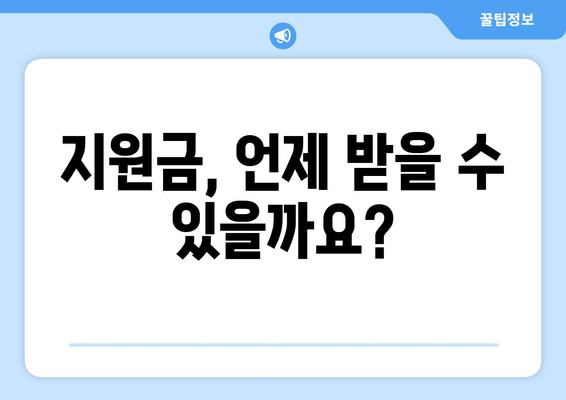 꿀팁정보

지원금, 언제 받을 수 있을까요?